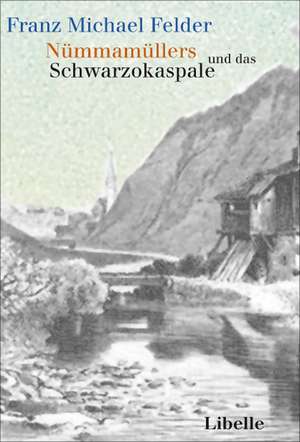 Franz Michael Felder

Nümmamüllers und das Schwarzokaspale

Libelle